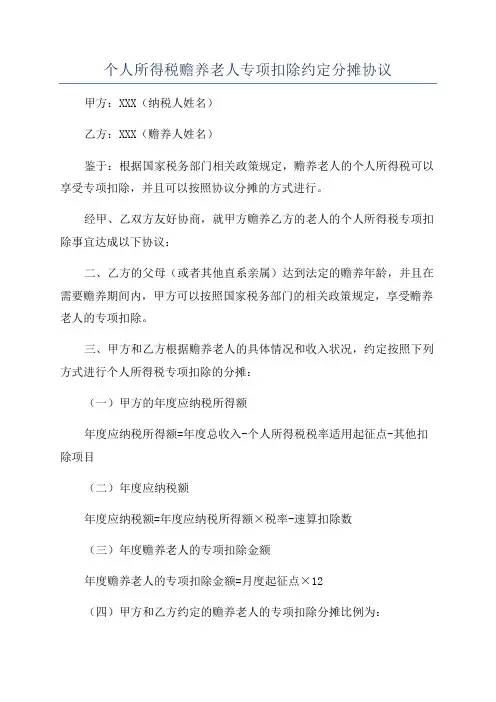 个人所得税赡养老人专项扣除约定分摊协议

甲方：XXX（纳税人姓名）

乙方：XXX（赡养人姓名）

鉴于：根据国家税务部门相关政策规定，赡养老人的个人所得税可以享受专项扣除，并且可以按照协议分摊的方式进行。

经甲、乙双方友好协商，就甲方赡养乙方的老人的个人所得税专项扣除事宜达成以下协议：

二、乙方的父母（或者其他直系亲属）达到法定的赡养年龄，并且在需要赡养期间内，甲方可以按照国家税务部门的相关政策规定，享受赡养老人的专项扣除。

三、甲方和乙方根据赡养老人的具体情况和收入状况，约定按照下列方式进行个人所得税专项扣除的分摊：

（一）甲方的年度应纳税所得额

年度应纳税所得额=年度总收入-个人所得税税率适用起征点-其他扣除项目

（二）年度应纳税额

年度应纳税额=年度应纳税所得额×税率-速算扣除数

（三）年度赡养老人的专项扣除金额

年度赡养老人的专项扣除金额=月度起征点×12

（四）甲方和乙方约定的赡养老人的专项扣除分摊比例为：